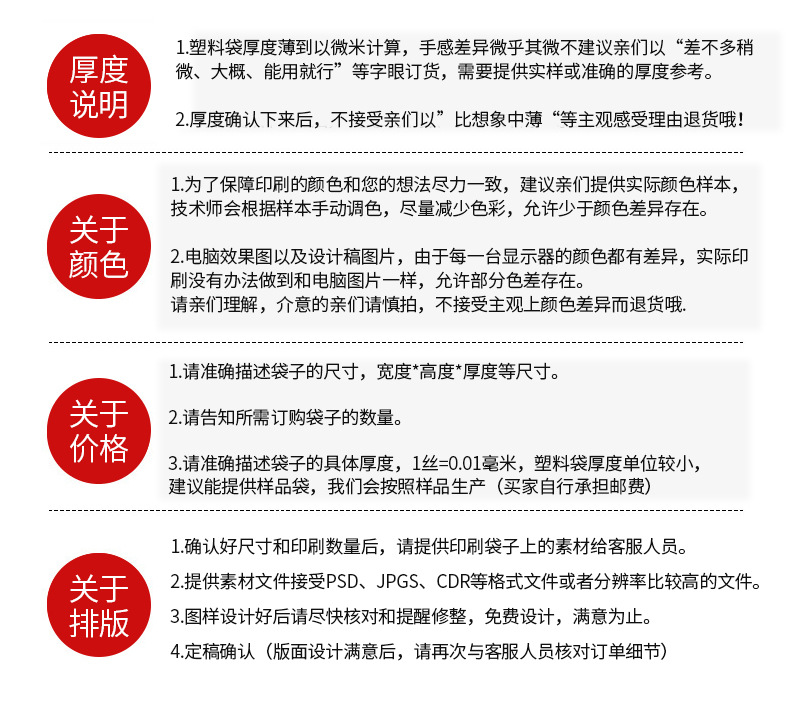 厚度说明

1.塑料袋厚度薄到以微米计算，手感差异微乎其微不建议亲们以“差不多稍微、大概、能用就行”等字眼订货，需要提供实样或准确的厚度参考。

2.厚度确认下来后，不接受亲们以”比想象中薄“等主观感受理由退货哦！

关于颜色

1.为了保障印刷的颜色和您的想法尽力一致，建议亲们提供实际颜色样本，技术师会根据样本手动调色，尽量减少色彩，允许少于颜色差异存在。

2.电脑效果图以及设计稿图片，由于每一台显示器的颜色都有差异，实际印刷没有办法做到和电脑图片一样，允许部分色差存在。
请亲们理解，介意的亲们请慎拍，不接受主观上颜色差异而退货哦.

关于价格

1.请准确描述袋子的尺寸，宽度*高度*厚度等尺寸。

2.请告知所需订购袋子的数量。

3.请准确描述袋子的具体厚度，1丝=0.01毫米，塑料袋厚度单位较小，建议能提供样品袋，我们会按照样品生产（买家自行承担邮费）

关于排版

1.确认好尺寸和印刷数量后，请提供印刷袋子上的素材给客服人员。

2.提供素材文件接受PSD、JPGS、CDR等格式文件或者分辨率比较高的文件。

3.图样设计好后请尽快核对和提醒修整，免费设计，满意为止。

4.定稿确认（版面设计满意后，请再次与客服人员核对订单细节）